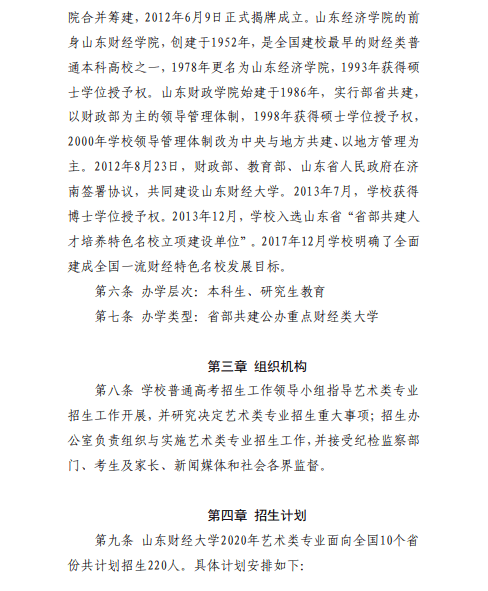 院合并筹建，2012年6月9日正式揭牌成立。山东经济学院的前身山东财经学院，创建于1952年，是全国建校最早的财经类普通本科高校之一，1978年更名为山东经济学院，1993年获得硕士学位授予权。山东财政学院始建于1986年，实行部省共建，以财政部为主的领导管理体制，1998年获得硕士学位授予权，2000年学校领导管理体制改为中央与地方共建、以地方管理为主。2012年8月23日，财政部、教育部、山东省人民政府在济南签署协议，共同建设山东财经大学。2013年7月，学校获得博士学位授予权。2013年12月，学校入选山东省“省部共建人才培养特色名校立项建设单位”。2017年12月学校明确了全面建成全国一流财经特色名校发展目标。

第六条 办学层次：本科生、研究生教育

第七条 办学类型：省部共建公办重点财经类大学

第三章 组织机构

第八条 学校普通高考招生工作领导小组指导艺术类专业招生工作开展，并研究决定艺术类专业招生重大事项；招生办公室负责组织与实施艺术类专业招生工作，并接受纪检监察部门、考生及家长、新闻媒体和社会各界监督。

第四章 招生计划

第九条 山东财经大学2020年艺术类专业面向全国10个省份共计划招生220人。具体计划安排如下：